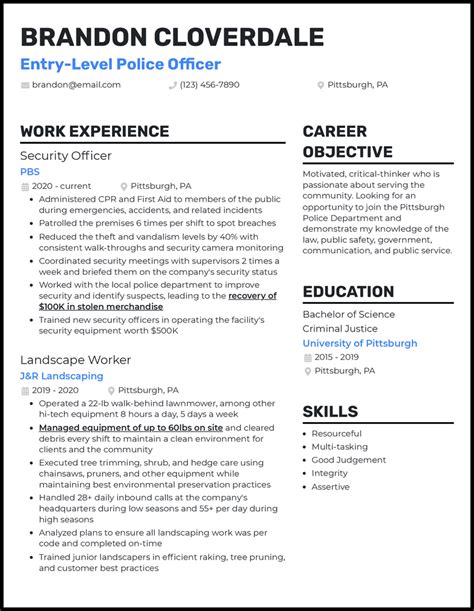 BRANDON CLOVERDALE

Entry-Level Police Officer

brandon@email.com (123) 456-7890 Pittsburgh, PA

WORK EXPERIENCE

Security Officer

PBS

2020 - current Pittsburgh, PA

- Administered CPR and First Aid to members of the public during emergencies, accidents, and related incidents
- Patrolled the premises 6 times per shift to spot breaches
- Reduced the theft and vandalism levels by 40% with consistent walk-throughs and security camera monitoring
- Coordinated security meetings with supervisors 2 times a week and briefed them on the company's security status
- Worked with the local police department to improve security and identify suspects, leading to the recovery of $100K in stolen merchandise
- Trained new security officers in operating the facility's security equipment worth $500K

Landscape Worker

J&R Landscaping

2019 - 2020 Pittsburgh, PA

- Operated a 22-lb walk-behind lawnmower, among other hi-tech equipment 8 hours a day, 5 days a week
- Managed equipment of up to 60lbs on site and cleared debris every shift to maintain a clean environment for clients and the community
- Executed tree trimming, shrub, and hedge care using chainsaws, pruners, and other equipment while maintaining best environmental preservation practices
- Handled 28+ daily inbound calls at the company's headquarters during low seasons and 55+ per day during high seasons
- Analyzed plans to ensure all landscaping work was per code and completed on-time
- Trained junior landscapers in efficient raking, tree pruning, and customer best practices

CAREER OBJECTIVE

Motivated, critical-thinker who is passionate about serving the community. Looking for an opportunity to join the Pittsburgh Police Department and demonstrate my knowledge of the law, public safety, government, communication, and public service.

EDUCATION

Bachelor of Science
Criminal Justice
University of Pittsburgh
2015 - 2019
Pittsburgh, PA

SKILLS

- Resourceful
- Multi-tasking
- Good Judgement
- Integrity
- Assertive